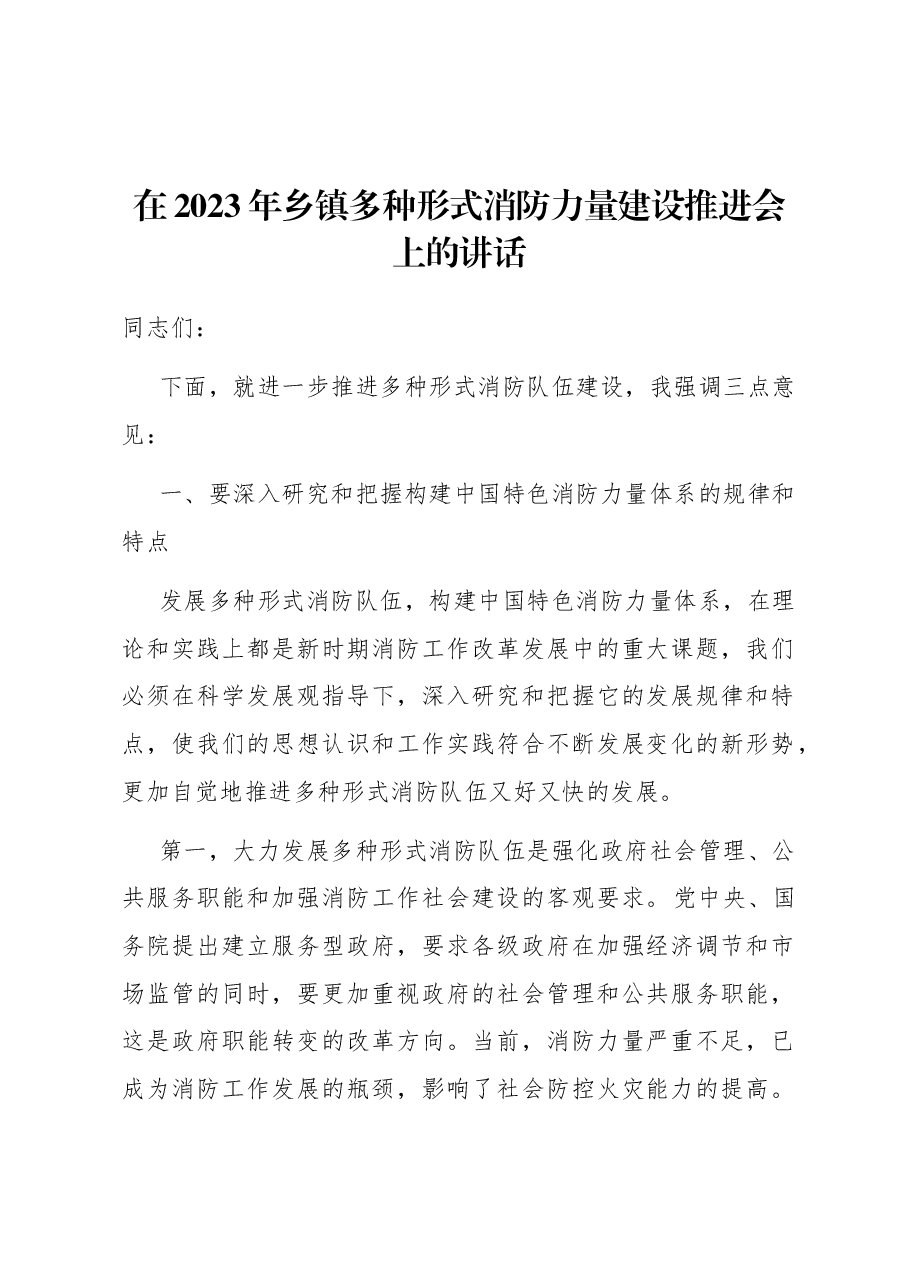 在2023年乡镇多种形式消防力量建设推进会上的讲话

同志们：

下面，就进一步推进多种形式消防队伍建设，我强调三点意见：

一、要深入研究和把握构建中国特色消防力量体系的规律和特点

发展多种形式消防队伍，构建中国特色消防力量体系，在理论和实践上都是新时期消防工作改革发展中的重大课题，我们必须在科学发展观指导下，深入研究和把握它的发展规律和特点，使我们的思想认识和工作实践符合不断发展变化的新形势，更加自觉地推进多种形式消防队伍又好又快的发展。

第一，大力发展多种形式消防队伍是强化政府社会管理、公共服务职能和加强消防工作社会建设的客观要求。党中央、国务院提出建立服务型政府，要求各级政府在加强经济调节和市场监管的同时，要更加重视政府的社会管理和公共服务职能，这是政府职能转变的改革方向。当前，消防力量严重不足，已成为消防工作发展的瓶颈，影响了社会防控火灾能力的提高。